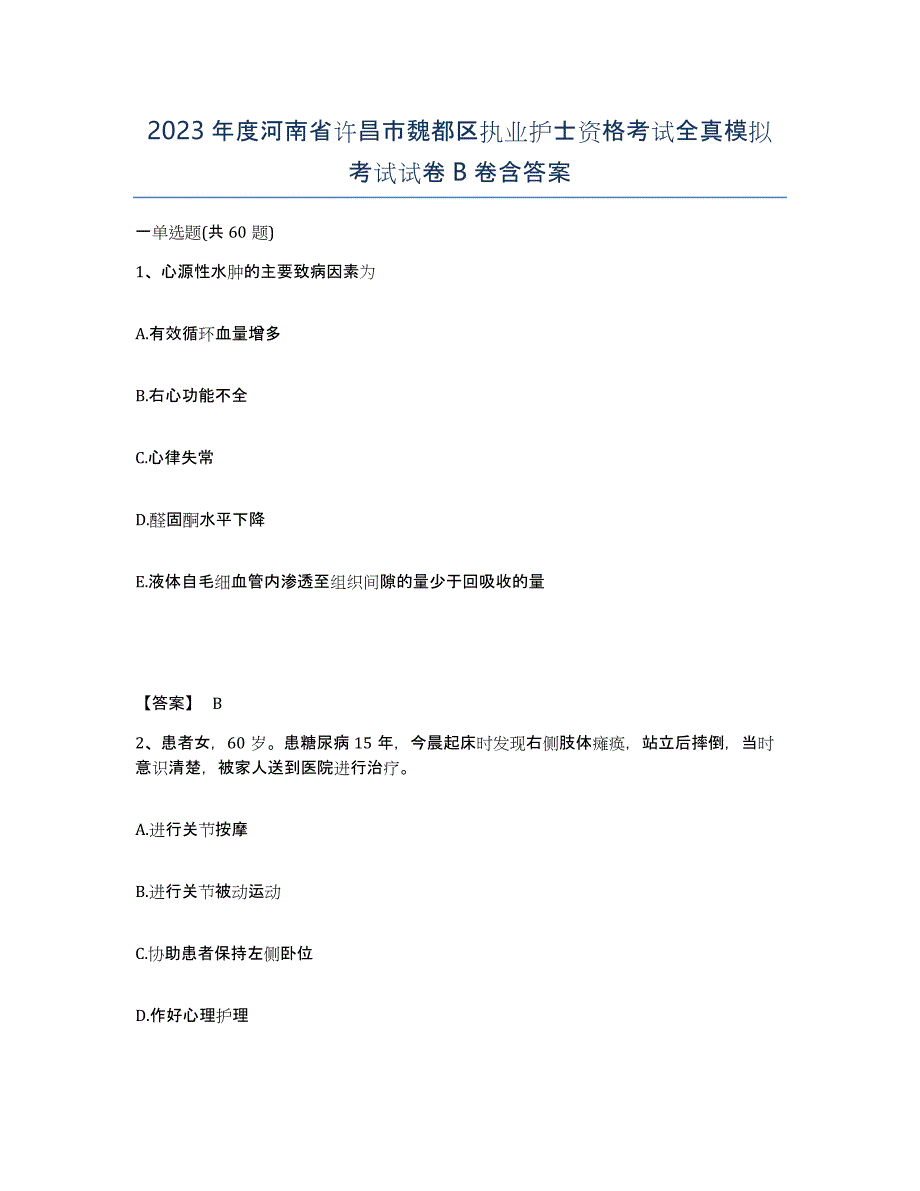 2023年度河南省许昌市魏都区执业护士资格考试全真模拟考试试卷B卷含答案

一单选题(共60题)

1、心源性水肿的主要致病因素为

A.有效循环血量增多

B.右心功能不全

C.心律失常

D.醛固酮水平下降

E.液体自毛细血管内渗透至组织间隙的量少于回吸收的量

【答案】 B

2、患者女，60岁。患糖尿病15年，今晨起床时发现右侧肢体瘫痪，站立后摔倒，当时意识清楚，被家人送到医院进行治疗。

A.进行关节按摩

B.进行关节被动运动

C.协助患者保持左侧卧位

D.作好心理护理